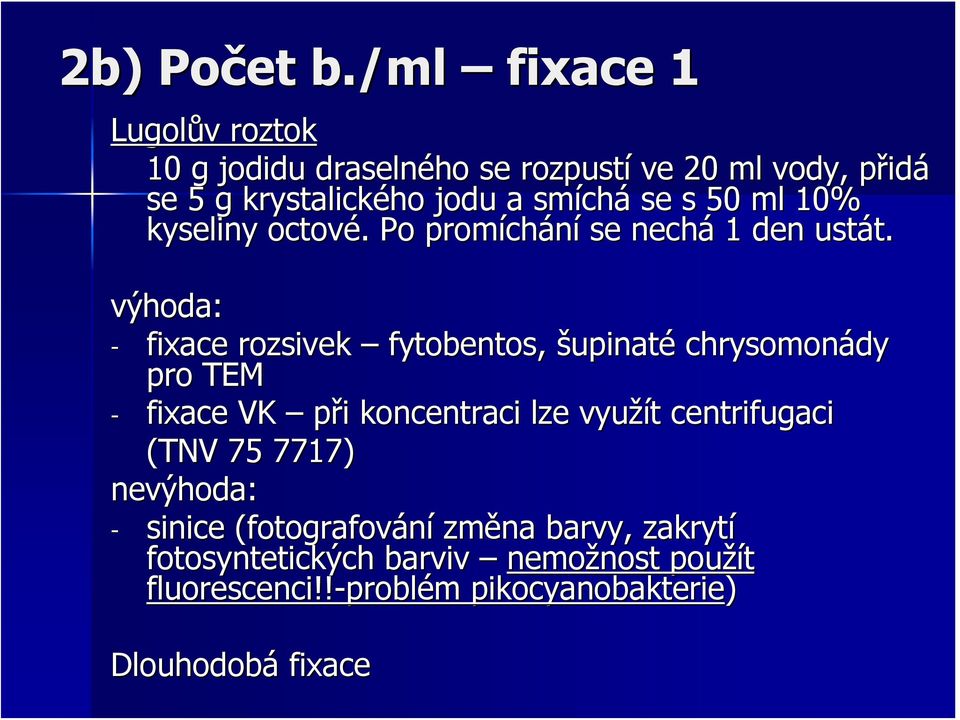 2b) Počet b./ml – fixace 1

Lugolův roztok

10 g jodidu draselného se rozpustí ve 20 ml vody, přidá se 5 g krystalického jodu a smíchá se s 50 ml 10% kyseliny octové. Po promíchání se nechá 1 den ustát.

výhoda:

- fixace rozsivek – fytobentos, šupinaté chrysomonády pro TEM
- fixace VK – při koncentraci lze využít centrifugaci (TNV 75 7717)

nevýhoda:

- sinice (fotografování změna barvy, zakrytí fotosyntetických barviv – nemožnost použít fluorescenci!!-problém pikocyanobakterie)

Dlouhodobá fixace